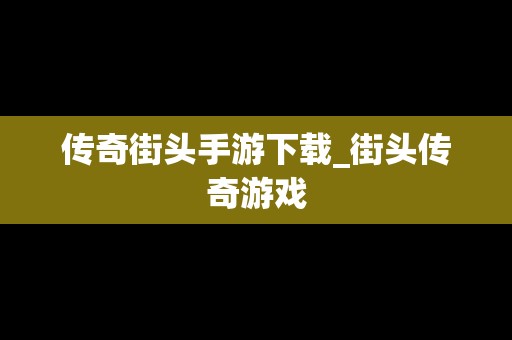 传奇街头手游下载_街头传奇游戏